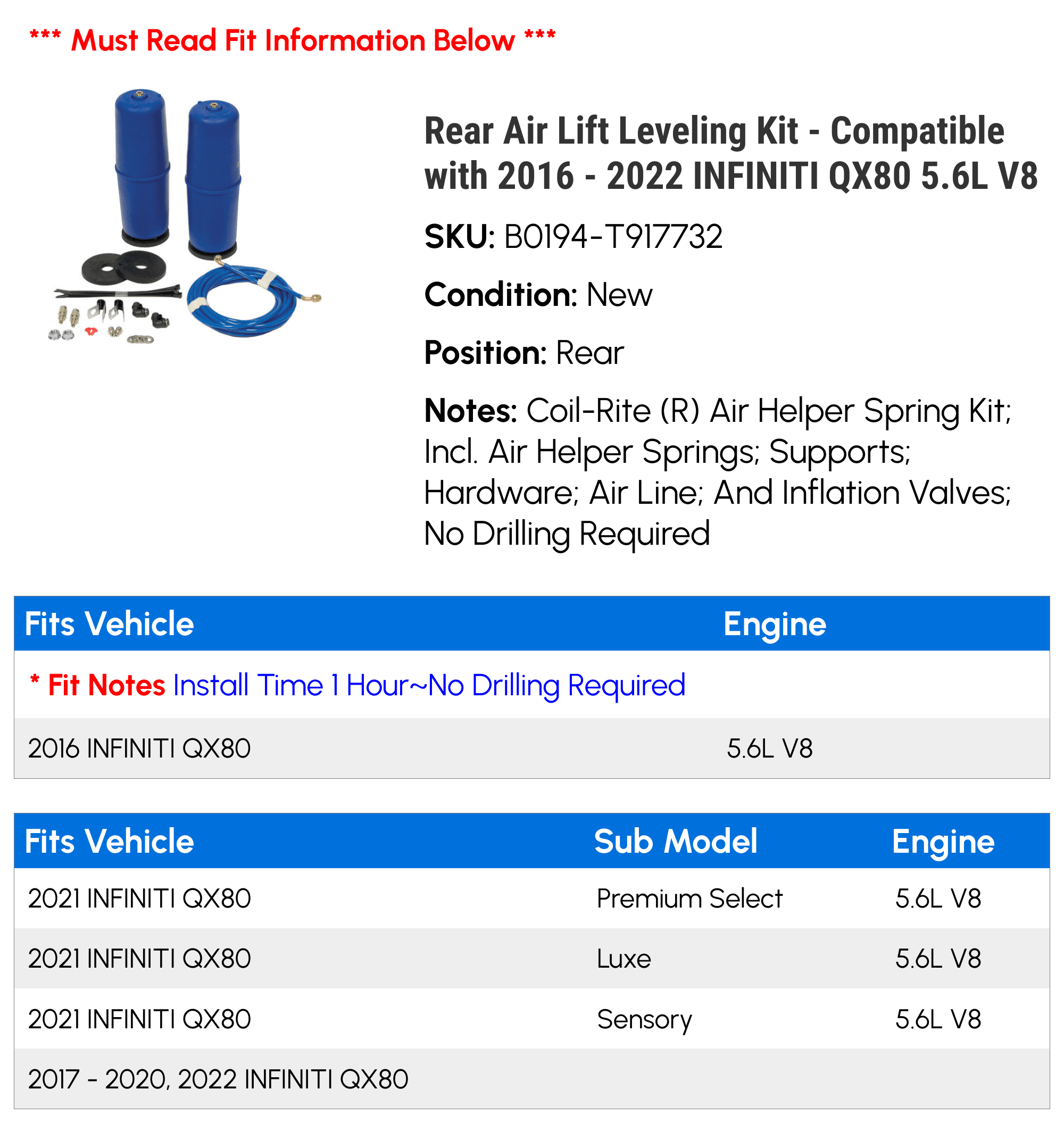 *** Must Read Fit Information Below ***

Rear Air Lift Leveling Kit - Compatible with 2016 - 2022 INFINITI QX80 5.6L V8

SKU: B0194-T917732

Condition: New

Position: Rear

Notes: Coil-Rite (R) Air Helper Spring Kit; Incl. Air Helper Springs; Supports; Hardware; Air Line; And Inflation Valves; No Drilling Required

| Fits Vehicle | Engine |
|---|---|
| * Fit Notes Install Time 1 Hour~No Drilling Required | |
| 2016 INFINITI QX80 | 5.6L V8 |

| Fits Vehicle | Sub Model | Engine |
|---|---|---|
| 2021 INFINITI QX80 | Premium Select | 5.6L V8 |
| 2021 INFINITI QX80 | Luxe | 5.6L V8 |
| 2021 INFINITI QX80 | Sensory | 5.6L V8 |
| 2017 - 2020, 2022 INFINITI QX80 | | |